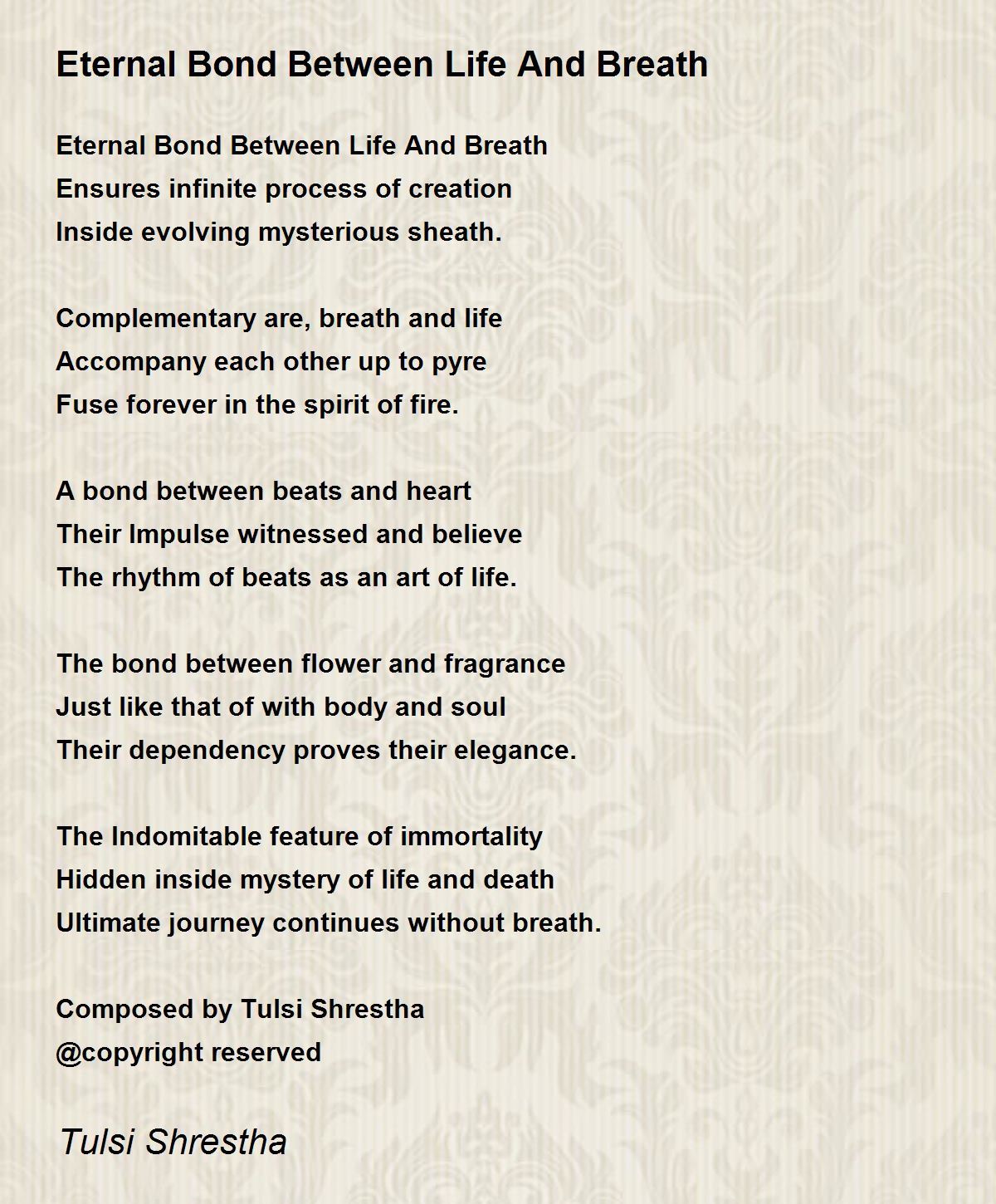 Eternal Bond Between Life And Breath

Eternal Bond Between Life And Breath
Ensures infinite process of creation
Inside evolving mysterious sheath.

Complementary are, breath and life
Accompany each other up to pyre
Fuse forever in the spirit of fire.

A bond between beats and heart
Their Impulse witnessed and believe
The rhythm of beats as an art of life.

The bond between flower and fragrance
Just like that of with body and soul
Their dependency proves their elegance.

The Indomitable feature of immortality
Hidden inside mystery of life and death
Ultimate journey continues without breath.

Composed by Tulsi Shrestha
@copyright reserved

Tulsi Shrestha